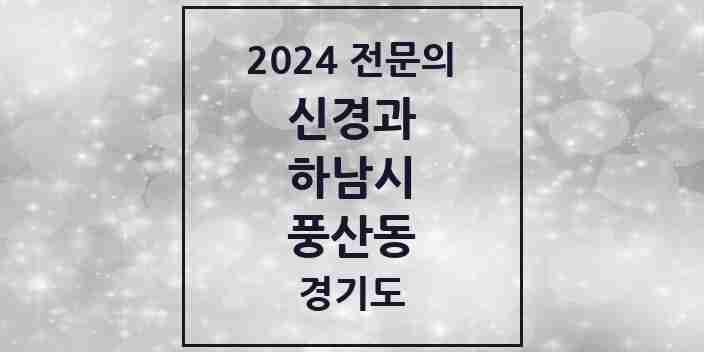 2024 전문의
신경과
하남시
풍산동
경기도